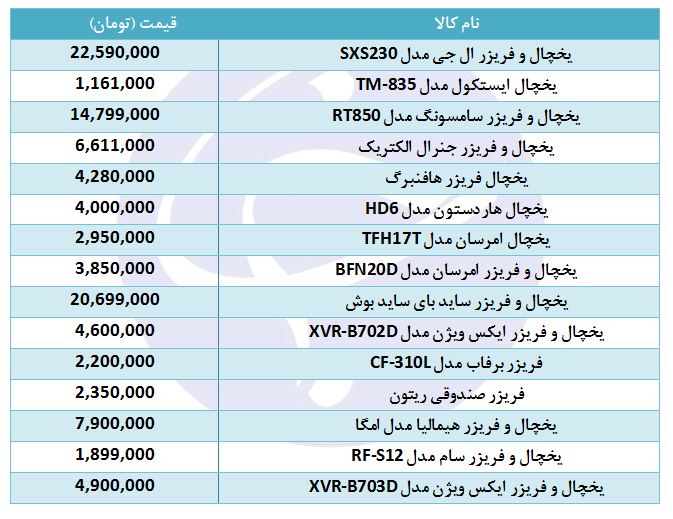 | نام کالا | قیمت (تومان) |
|---|---|
| یخچال و فریزر ال جی مدل SXS230 | 22,590,000 |
| یخچال ایستکول مدل TM-835 | 1,161,000 |
| یخچال و فریزر سامسونگ مدل RT850 | 14,799,000 |
| یخچال و فریزر جنرال الکتریک | 6,611,000 |
| یخچال فریزر هافنبرگ | 4,280,000 |
| یخچال هاردستون مدل HD6 | 4,000,000 |
| یخچال امرسان مدل TFH17T | 2,950,000 |
| یخچال و فریزر امرسان مدل BFN20D | 3,850,000 |
| یخچال و فریزر ساید بای ساید بوش | 20,699,000 |
| یخچال و فریزر ایکس ویژن مدل XVR-B702D | 4,600,000 |
| فریزر برفاب مدل CF-310L | 2,200,000 |
| فریزر صندوقی ریتون | 2,350,000 |
| یخچال و فریزر هیمالیا مدل امگا | 7,900,000 |
| یخچال و فریزر سام مدل RF-S12 | 1,899,000 |
| یخچال و فریزر ایکس ویژن مدل XVR-B703D | 4,900,000 |